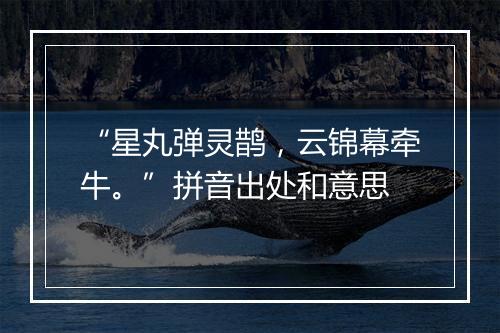 “星丸弹灵鹊，云锦幕牵牛。”拼音出处和意思